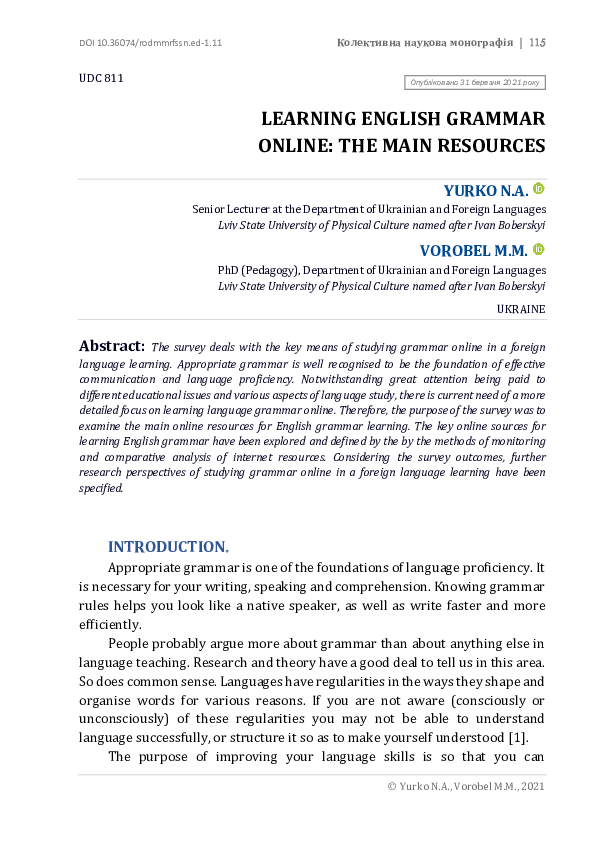 DOI 10.36074/rodmmrfssn.ed-1.11

Колективна наукова монографія | 115

UDC 811

Опубліковано 31 березня 2021 року

LEARNING ENGLISH GRAMMAR ONLINE: THE MAIN RESOURCES

YURKO N.A.

Senior Lecturer at the Department of Ukrainian and Foreign Languages
Lviv State University of Physical Culture named after Ivan Boberskyi

VOROBEL M.M.

PhD (Pedagogy), Department of Ukrainian and Foreign Languages
Lviv State University of Physical Culture named after Ivan Boberskyi

UKRAINE

Abstract: The survey deals with the key means of studying grammar online in a foreign language learning. Appropriate grammar is well recognised to be the foundation of effective communication and language proficiency. Notwithstanding great attention being paid to different educational issues and various aspects of language study, there is current need of a more detailed focus on learning language grammar online. Therefore, the purpose of the survey was to examine the main online resources for English grammar learning. The key online sources for learning English grammar have been explored and defined by the by the methods of monitoring and comparative analysis of internet resources. Considering the survey outcomes, further research perspectives of studying grammar online in a foreign language learning have been specified.

INTRODUCTION.

Appropriate grammar is one of the foundations of language proficiency. It is necessary for your writing, speaking and comprehension. Knowing grammar rules helps you look like a native speaker, as well as write faster and more efficiently.

People probably argue more about grammar than about anything else in language teaching. Research and theory have a good deal to tell us in this area. So does common sense. Languages have regularities in the ways they shape and organise words for various reasons. If you are not aware (consciously or unconsciously) of these regularities you may not be able to understand language successfully, or structure it so as to make yourself understood [1].

The purpose of improving your language skills is so that you can

© Yurko N.A., Vorobel M.M., 2021